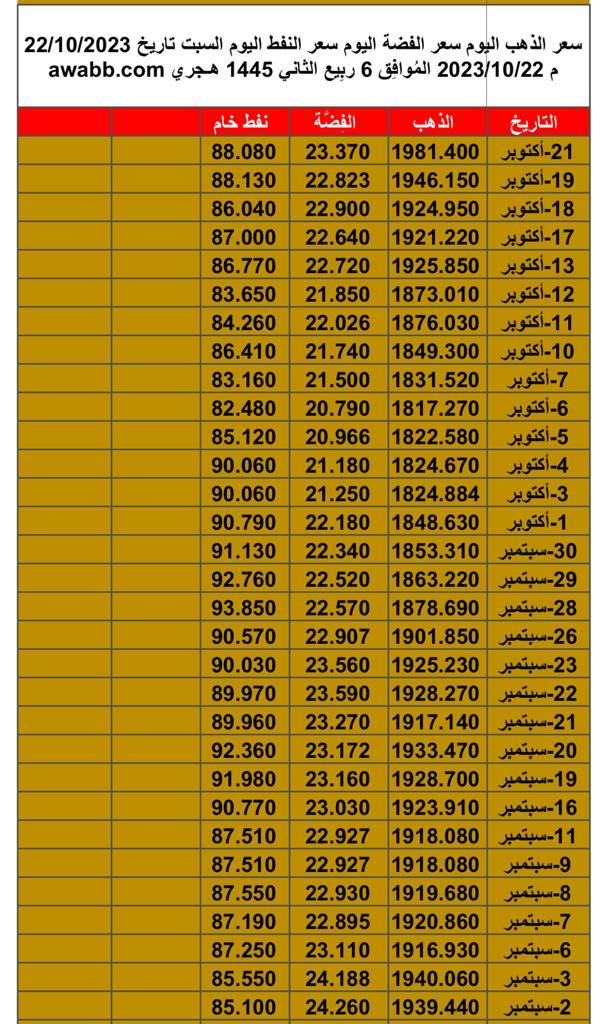 سعر الذهب اليوم سعر الفضة اليوم سعر النفط اليوم السبت تاريخ 22/10/2023 م 2023/10/22 المُوافِق 6 ربيع الثاني 1445 هجري awabb.com

| التاريخ | الذهب | الفِضَّة | نفط خام | | |
|---|---|---|---|---|---|
| 21-أكتوبر | 1981.400 | 23.370 | 88.080 | | |
| 19-أكتوبر | 1946.150 | 22.823 | 88.130 | | |
| 18-أكتوبر | 1924.950 | 22.900 | 86.040 | | |
| 17-أكتوبر | 1921.220 | 22.640 | 87.000 | | |
| 13-أكتوبر | 1925.850 | 22.720 | 86.770 | | |
| 12-أكتوبر | 1873.010 | 21.850 | 83.650 | | |
| 11-أكتوبر | 1876.030 | 22.026 | 84.260 | | |
| 10-أكتوبر | 1849.300 | 21.740 | 86.410 | | |
| 7-أكتوبر | 1831.520 | 21.500 | 83.160 | | |
| 6-أكتوبر | 1817.270 | 20.790 | 82.480 | | |
| 5-أكتوبر | 1822.580 | 20.966 | 85.120 | | |
| 4-أكتوبر | 1824.670 | 21.180 | 90.060 | | |
| 3-أكتوبر | 1824.884 | 21.250 | 90.060 | | |
| 1-أكتوبر | 1848.630 | 22.180 | 90.790 | | |
| 30-سبتمبر | 1853.310 | 22.340 | 91.130 | | |
| 29-سبتمبر | 1863.220 | 22.520 | 92.760 | | |
| 28-سبتمبر | 1878.690 | 22.570 | 93.850 | | |
| 26-سبتمبر | 1901.850 | 22.907 | 90.570 | | |
| 23-سبتمبر | 1925.230 | 23.560 | 90.030 | | |
| 22-سبتمبر | 1928.270 | 23.590 | 89.970 | | |
| 21-سبتمبر | 1917.140 | 23.270 | 89.960 | | |
| 20-سبتمبر | 1933.470 | 23.172 | 92.360 | | |
| 19-سبتمبر | 1928.700 | 23.160 | 91.980 | | |
| 16-سبتمبر | 1923.910 | 23.030 | 90.770 | | |
| 11-سبتمبر | 1918.080 | 22.927 | 87.510 | | |
| 9-سبتمبر | 1918.080 | 22.927 | 87.510 | | |
| 8-سبتمبر | 1919.680 | 22.930 | 87.550 | | |
| 7-سبتمبر | 1920.860 | 22.895 | 87.190 | | |
| 6-سبتمبر | 1916.930 | 23.110 | 87.250 | | |
| 3-سبتمبر | 1940.060 | 24.188 | 85.550 | | |
| 2-سبتمبر | 1939.440 | 24.260 | 85.100 | | |